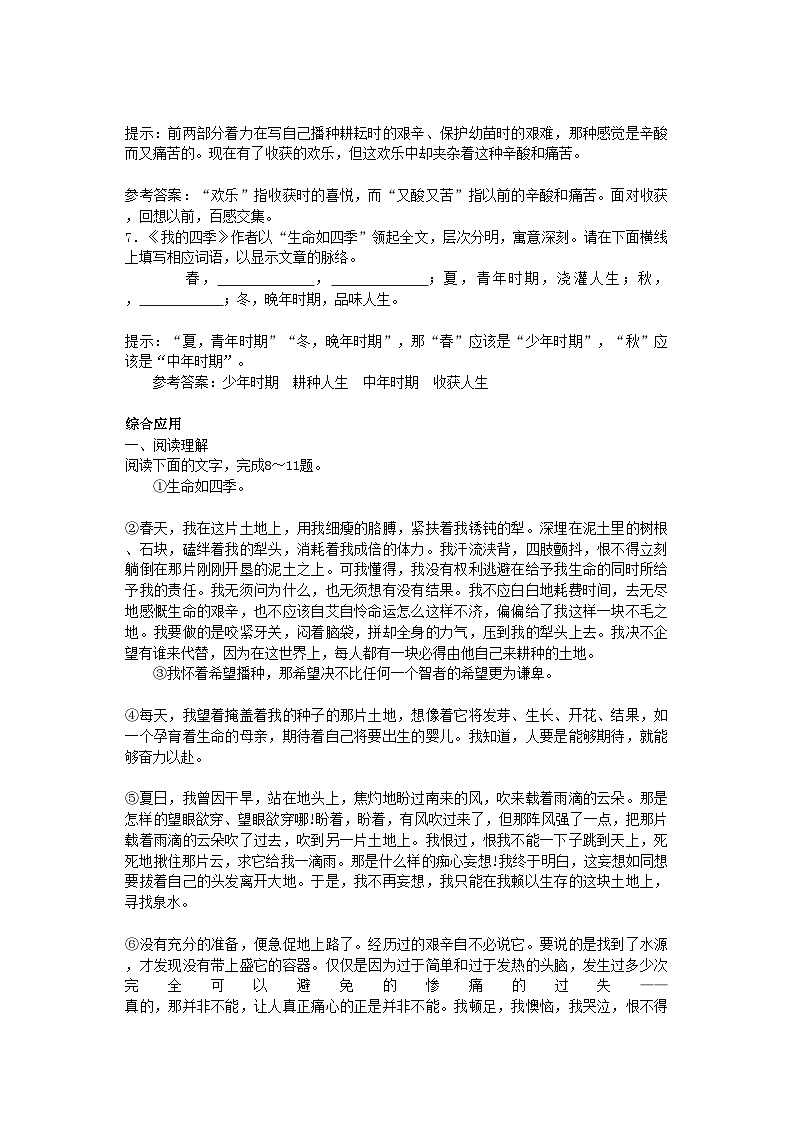 提示：前两部分着力在写自己播种耕耘时的艰辛、保护幼苗时的艰难，那种感觉是辛酸而又痛苦的。现在有了收获的欢乐，但这欢乐中却夹杂着这种辛酸和痛苦。

参考答案：“欢乐”指收获时的喜悦，而“又酸又苦”指以前的辛酸和痛苦。面对收获，回想以前，百感交集。
7．《我的四季》作者以“生命如四季”领起全文，层次分明，寓意深刻。请在下面横线上填写相应词语，以显示文章的脉络。
春，______________，______________；夏，青年时期，浇灌人生；秋，，____________；冬，晚年时期，品味人生。

提示：“夏，青年时期”“冬，晚年时期”，那“春”应该是“少年时期”，“秋”应该是“中年时期”。
参考答案：少年时期　耕种人生　中年时期　收获人生

综合应用
一、阅读理解
阅读下面的文字，完成8～11题。
①生命如四季。

②春天，我在这片土地上，用我细瘦的胳膊，紧扶着我锈钝的犁。深埋在泥土里的树根、石块，磕绊着我的犁头，消耗着我成倍的体力。我汗流浃背，四肢颤抖，恨不得立刻躺倒在那片刚刚开垦的泥土之上。可我懂得，我没有权利逃避在给予我生命的同时所给予我的责任。我无须问为什么，也无须想有没有结果。我不应白白地耗费时间，去无尽地感慨生命的艰辛，也不应该自艾自怜命运怎么这样不济，偏偏给了我这样一块不毛之地。我要做的是咬紧牙关，闷着脑袋，拼却全身的力气，压到我的犁头上去。我决不企望有谁来代替，因为在这世界上，每人都有一块必得由他自己来耕种的土地。
③我怀着希望播种，那希望决不比任何一个智者的希望更为谦卑。

④每天，我望着掩盖着我的种子的那片土地，想像着它将发芽、生长、开花、结果，如一个孕育着生命的母亲，期待着自己将要出生的婴儿。我知道，人要是能够期待，就能够奋力以赴。

⑤夏日，我曾因干旱，站在地头上，焦灼地盼过南来的风，吹来载着雨滴的云朵。那是怎样的望眼欲穿、望眼欲穿哪!盼着，盼着，有风吹过来了，但那阵风强了一点，把那片载着雨滴的云朵吹了过去，吹到另一片土地上。我恨过，恨我不能一下子跳到天上，死死地揪住那片云，求它给我一滴雨。那是什么样的痴心妄想!我终于明白，这妄想如同想要拔着自己的头发离开大地。于是，我不再妄想，我只能在我赖以生存的这块土地上，寻找泉水。

⑥没有充分的准备，便急促地上路了。经历过的艰辛自不必说它。要说的是找到了水源，才发现没有带上盛它的容器。仅仅是因为过于简单和过于发热的头脑，发生过多少次完全可以避免的惨痛的过失——真的，那并非不能，让人真正痛心的正是并非不能。我顿足，我懊恼，我哭泣，恨不得